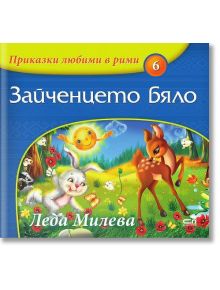 Приказки любими в рими 6

Зайченцето Бяло

Леда Милева